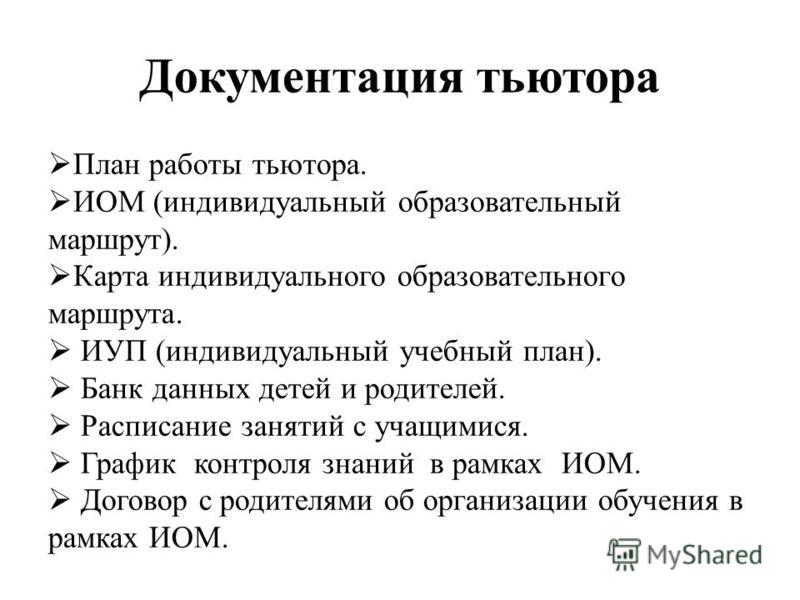 Документация тьютора

➢План работы тьютора.
➢ИОМ (индивидуальный образовательный маршрут).
➢Карта индивидуального образовательного маршрута.
➢ ИУП (индивидуальный учебный план).
➢ Банк данных детей и родителей.
➢ Расписание занятий с учащимися.
➢ График контроля знаний в рамках ИОМ.
➢ Договор с родителями об организации обучения в рамках ИОМ.

MyShared